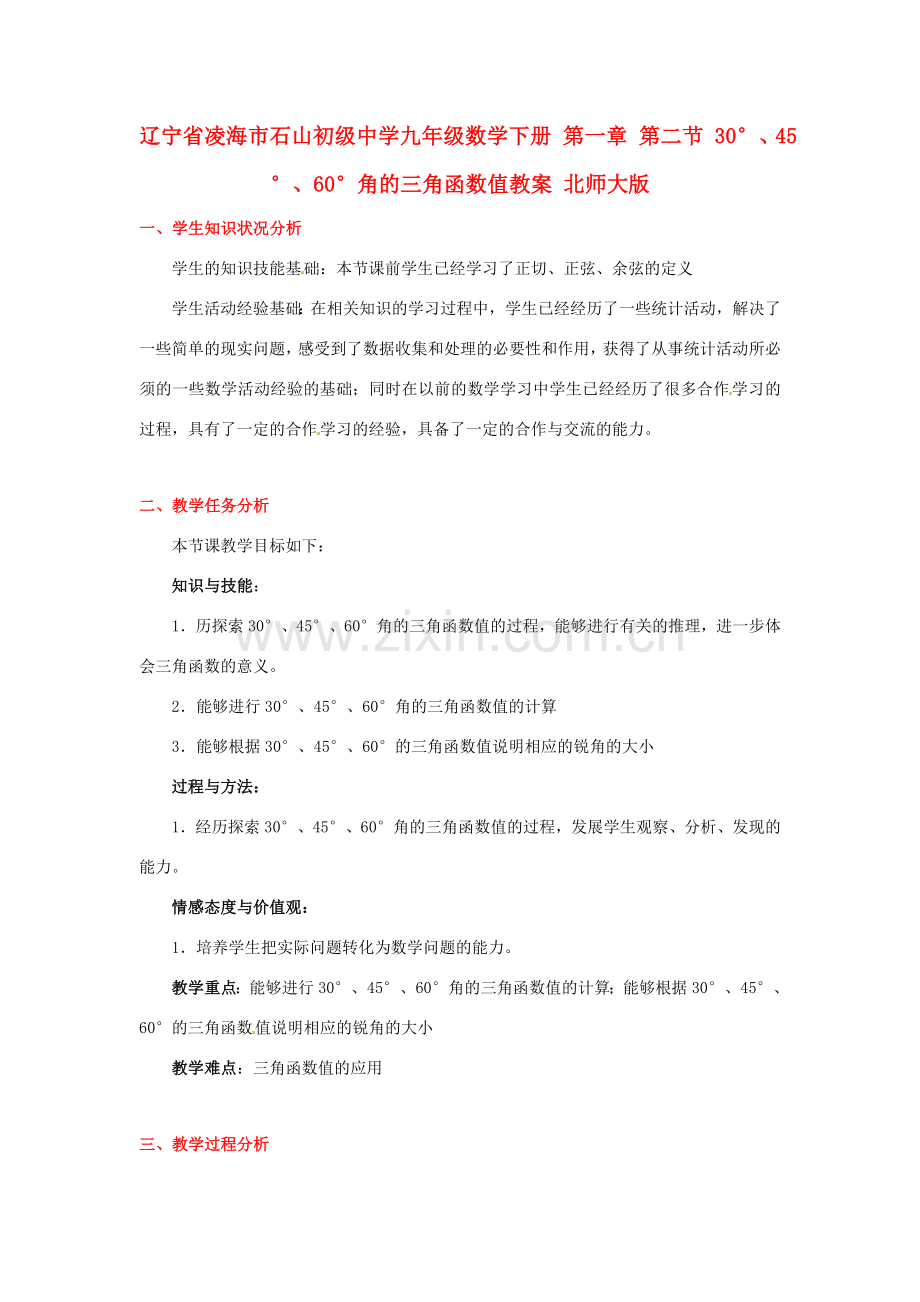 辽宁省凌海市石山初级中学九年级数学下册 第一章 第二节 30°、45°、60°角的三角函数值教案 北师大版

一、学生知识状况分析

学生的知识技能基础：本节课前学生已经学习了正切、正弦、余弦的定义

学生活动经验基础：在相关知识的学习过程中，学生已经经历了一些统计活动，解决了一些简单的现实问题，感受到了数据收集和处理的必要性和作用，获得了从事统计活动所必须的一些数学活动经验的基础；同时在以前的数学学习中学生已经经历了很多合作学习的过程，具有了一定的合作学习的经验，具备了一定的合作与交流的能力。

二、教学任务分析

本节课教学目标如下：

知识与技能：

1．历探索30°、45°、60°角的三角函数值的过程，能够进行有关的推理，进一步体会三角函数的意义。

2．能够进行30°、45°、60°角的三角函数值的计算

3．能够根据30°、45°、60°的三角函数值说明相应的锐角的大小

过程与方法：

1．经历探索30°、45°、60°角的三角函数值的过程，发展学生观察、分析、发现的能力。

情感态度与价值观：

1．培养学生把实际问题转化为数学问题的能力。

教学重点：能够进行30°、45°、60°角的三角函数值的计算；能够根据30°、45°、60°的三角函数值说明相应的锐角的大小

教学难点：三角函数值的应用

三、教学过程分析

www.zixin.com.cn